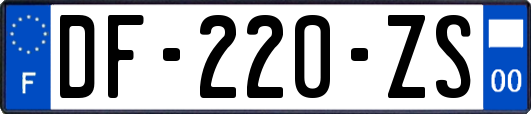 F
DF-220-ZS
00